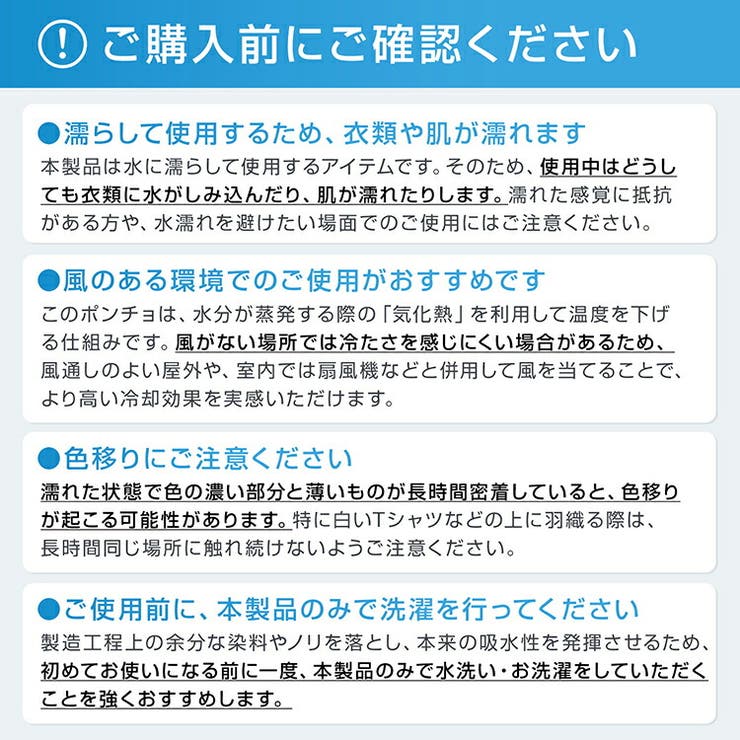 ! ご購入前にご確認ください

●濡らして使用するため、衣類や肌が濡れます
本製品は水に濡らして使用するアイテムです。そのため、使用中はどうしても衣類に水がしみ込んだり、肌が濡れたりします。濡れた感覚に抵抗がある方や、水濡れを避けたい場面でのご使用にはご注意ください。

●風のある環境でのご使用がおすすめです
このポンチョは、水分が蒸発する際の「気化熱」を利用して温度を下げる仕組みです。風がない場所では冷たさを感じにくい場合があるため、風通しのよい屋外や、室内では扇風機などと併用して風を当てることで、より高い冷却効果を実感いただけます。

●色移りにご注意ください
濡れた状態で色の濃い部分と薄いものが長時間密着していると、色移りが起こる可能性があります。特に白いTシャツなどの上に羽織る際は、長時間同じ場所に触れ続けないようご注意ください。

●ご使用前に、本製品のみで洗濯を行ってください
製造工程上の余分な染料やノリを落とし、本来の吸水性を発揮させるため、初めてお使いになる前に一度、本製品のみで水洗い・お洗濯をしていただくことを強くおすすめします。